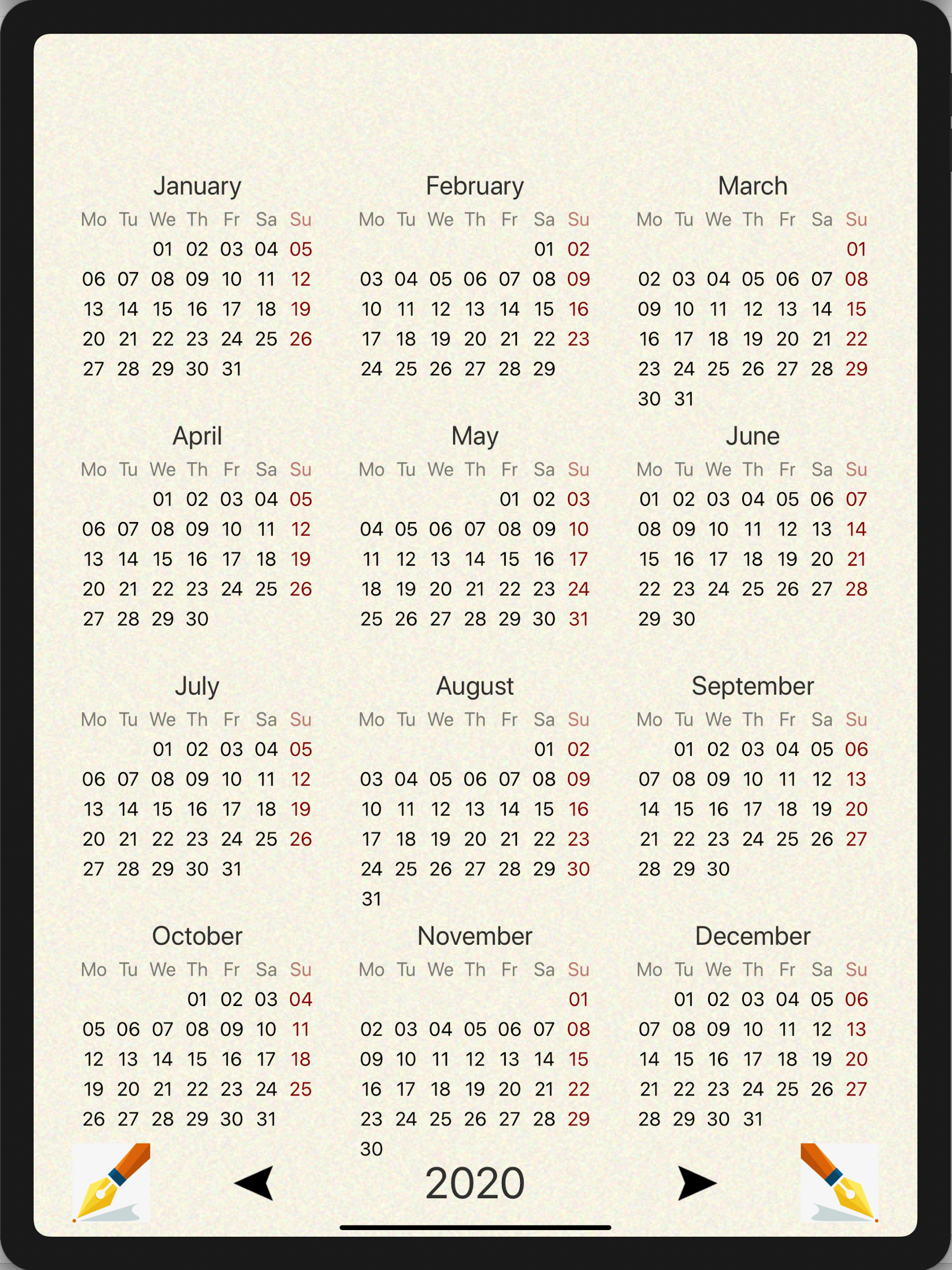 January

| Mo | Tu | We | Th | Fr | Sa | Su |
|---|---|---|---|---|---|---|
| | | 01 | 02 | 03 | 04 | 05 |
| 06 | 07 | 08 | 09 | 10 | 11 | 12 |
| 13 | 14 | 15 | 16 | 17 | 18 | 19 |
| 20 | 21 | 22 | 23 | 24 | 25 | 26 |
| 27 | 28 | 29 | 30 | 31 | | |

February

| Mo | Tu | We | Th | Fr | Sa | Su |
|---|---|---|---|---|---|---|
| | | | | | 01 | 02 |
| 03 | 04 | 05 | 06 | 07 | 08 | 09 |
| 10 | 11 | 12 | 13 | 14 | 15 | 16 |
| 17 | 18 | 19 | 20 | 21 | 22 | 23 |
| 24 | 25 | 26 | 27 | 28 | 29 | |

March

| Mo | Tu | We | Th | Fr | Sa | Su |
|---|---|---|---|---|---|---|
| | | | | | | 01 |
| 02 | 03 | 04 | 05 | 06 | 07 | 08 |
| 09 | 10 | 11 | 12 | 13 | 14 | 15 |
| 16 | 17 | 18 | 19 | 20 | 21 | 22 |
| 23 | 24 | 25 | 26 | 27 | 28 | 29 |
| 30 | 31 | | | | | |

April

| Mo | Tu | We | Th | Fr | Sa | Su |
|---|---|---|---|---|---|---|
| | | 01 | 02 | 03 | 04 | 05 |
| 06 | 07 | 08 | 09 | 10 | 11 | 12 |
| 13 | 14 | 15 | 16 | 17 | 18 | 19 |
| 20 | 21 | 22 | 23 | 24 | 25 | 26 |
| 27 | 28 | 29 | 30 | | | |

May

| Mo | Tu | We | Th | Fr | Sa | Su |
|---|---|---|---|---|---|---|
| | | | | 01 | 02 | 03 |
| 04 | 05 | 06 | 07 | 08 | 09 | 10 |
| 11 | 12 | 13 | 14 | 15 | 16 | 17 |
| 18 | 19 | 20 | 21 | 22 | 23 | 24 |
| 25 | 26 | 27 | 28 | 29 | 30 | 31 |

June

| Mo | Tu | We | Th | Fr | Sa | Su |
|---|---|---|---|---|---|---|
| 01 | 02 | 03 | 04 | 05 | 06 | 07 |
| 08 | 09 | 10 | 11 | 12 | 13 | 14 |
| 15 | 16 | 17 | 18 | 19 | 20 | 21 |
| 22 | 23 | 24 | 25 | 26 | 27 | 28 |
| 29 | 30 | | | | | |

July

| Mo | Tu | We | Th | Fr | Sa | Su |
|---|---|---|---|---|---|---|
| | | 01 | 02 | 03 | 04 | 05 |
| 06 | 07 | 08 | 09 | 10 | 11 | 12 |
| 13 | 14 | 15 | 16 | 17 | 18 | 19 |
| 20 | 21 | 22 | 23 | 24 | 25 | 26 |
| 27 | 28 | 29 | 30 | 31 | | |

August

| Mo | Tu | We | Th | Fr | Sa | Su |
|---|---|---|---|---|---|---|
| | | | | | 01 | 02 |
| 03 | 04 | 05 | 06 | 07 | 08 | 09 |
| 10 | 11 | 12 | 13 | 14 | 15 | 16 |
| 17 | 18 | 19 | 20 | 21 | 22 | 23 |
| 24 | 25 | 26 | 27 | 28 | 29 | 30 |
| 31 | | | | | | |

September

| Mo | Tu | We | Th | Fr | Sa | Su |
|---|---|---|---|---|---|---|
| | 01 | 02 | 03 | 04 | 05 | 06 |
| 07 | 08 | 09 | 10 | 11 | 12 | 13 |
| 14 | 15 | 16 | 17 | 18 | 19 | 20 |
| 21 | 22 | 23 | 24 | 25 | 26 | 27 |
| 28 | 29 | 30 | | | | |

October

| Mo | Tu | We | Th | Fr | Sa | Su |
|---|---|---|---|---|---|---|
| | | | 01 | 02 | 03 | 04 |
| 05 | 06 | 07 | 08 | 09 | 10 | 11 |
| 12 | 13 | 14 | 15 | 16 | 17 | 18 |
| 19 | 20 | 21 | 22 | 23 | 24 | 25 |
| 26 | 27 | 28 | 29 | 30 | 31 | |

November

| Mo | Tu | We | Th | Fr | Sa | Su |
|---|---|---|---|---|---|---|
| | | | | | | 01 |
| 02 | 03 | 04 | 05 | 06 | 07 | 08 |
| 09 | 10 | 11 | 12 | 13 | 14 | 15 |
| 16 | 17 | 18 | 19 | 20 | 21 | 22 |
| 23 | 24 | 25 | 26 | 27 | 28 | 29 |
| 30 | | | | | | |

December

| Mo | Tu | We | Th | Fr | Sa | Su |
|---|---|---|---|---|---|---|
| | 01 | 02 | 03 | 04 | 05 | 06 |
| 07 | 08 | 09 | 10 | 11 | 12 | 13 |
| 14 | 15 | 16 | 17 | 18 | 19 | 20 |
| 21 | 22 | 23 | 24 | 25 | 26 | 27 |
| 28 | 29 | 30 | 31 | | | |

2020